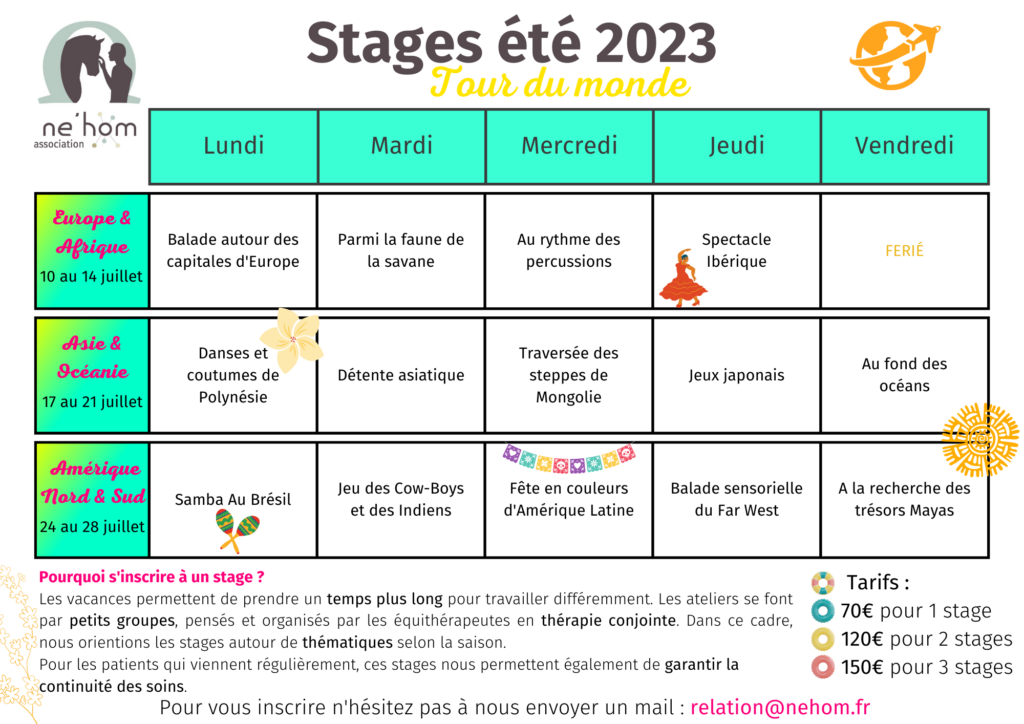 ne'hom
association

Stages été 2023
Tour du monde

| | Lundi | Mardi | Mercredi | Jeudi | Vendredi |
|---|---|---|---|---|---|
| Europe & Afrique 10 au 14 juillet | Balade autour des capitales d'Europe | Parmi la faune de la savane | Au rythme des percussions | Spectacle Ibérique | FERIÉ |
| Asie & Océanie 17 au 21 juillet | Danses et coutumes de Polynésie | Détente asiatique | Traversée des steppes de Mongolie | Jeux japonais | Au fond des océans |
| Amérique Nord & Sud 24 au 28 juillet | Samba Au Brésil | Jeu des Cow-Boys et des Indiens | Fête en couleurs d'Amérique Latine | Balade sensorielle du Far West | A la recherche des trésors Mayas |

Pourquoi s'inscrire à un stage ?
Les vacances permettent de prendre un temps plus long pour travailler différemment. Les ateliers se font par petits groupes, pensés et organisés par les équithérapeutes en thérapie conjointe. Dans ce cadre, nous orientions les stages autour de thématiques selon la saison.
Pour les patients qui viennent régulièrement, ces stages nous permettent également de garantir la continuité des soins.

Tarifs :
70€ pour 1 stage
120€ pour 2 stages
150€ pour 3 stages

Pour vous inscrire n'hésitez pas à nous envoyer un mail : relation@nehom.fr